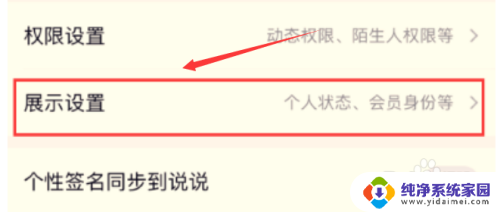 权限设置 动态权限、陌生人权限等 >

展示设置 个人状态、会员身份等 >

个性签名同步到说说

纯净系统家园
www.yidaimei.com